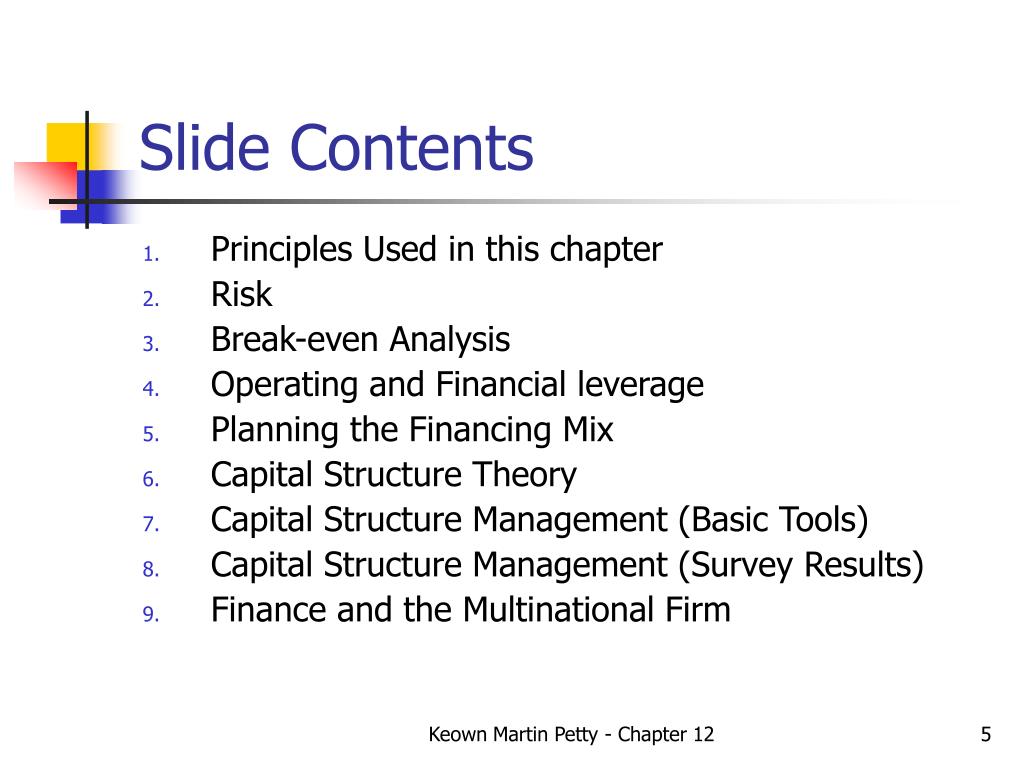 Slide Contents

1. Principles Used in this chapter
2. Risk
3. Break-even Analysis
4. Operating and Financial leverage
5. Planning the Financing Mix
6. Capital Structure Theory
7. Capital Structure Management (Basic Tools)
8. Capital Structure Management (Survey Results)
9. Finance and the Multinational Firm

Keown Martin Petty - Chapter 12

5